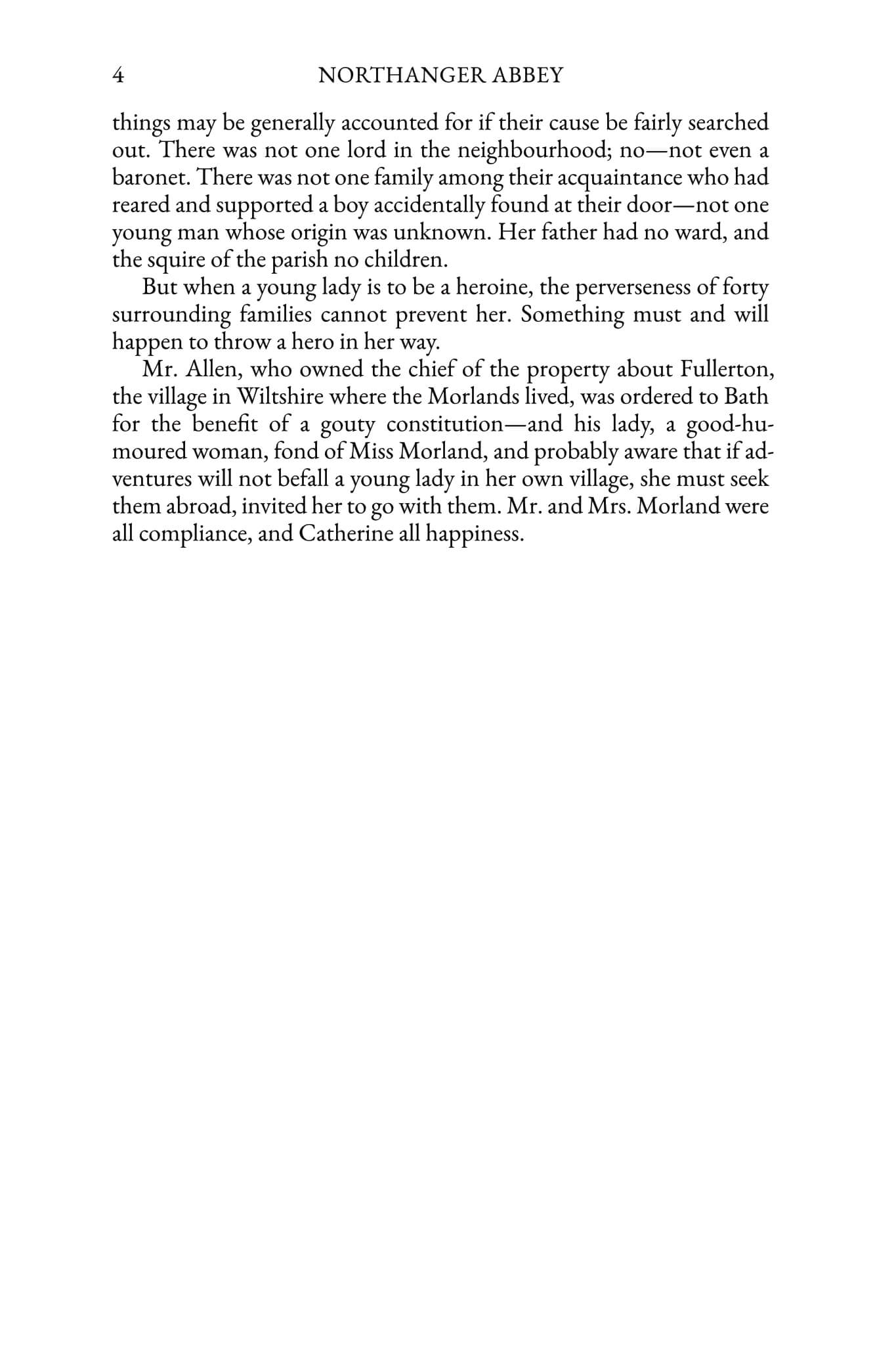 4 NORTHANGER ABBEY

things may be generally accounted for if their cause be fairly searched out. There was not one lord in the neighbourhood; no—not even a baronet. There was not one family among their acquaintance who had reared and supported a boy accidentally found at their door—not one young man whose origin was unknown. Her father had no ward, and the squire of the parish no children.

But when a young lady is to be a heroine, the perverseness of forty surrounding families cannot prevent her. Something must and will happen to throw a hero in her way.

Mr. Allen, who owned the chief of the property about Fullerton, the village in Wiltshire where the Morlands lived, was ordered to Bath for the benefit of a gouty constitution—and his lady, a good-humoured woman, fond of Miss Morland, and probably aware that if adventures will not befall a young lady in her own village, she must seek them abroad, invited her to go with them. Mr. and Mrs. Morland were all compliance, and Catherine all happiness.